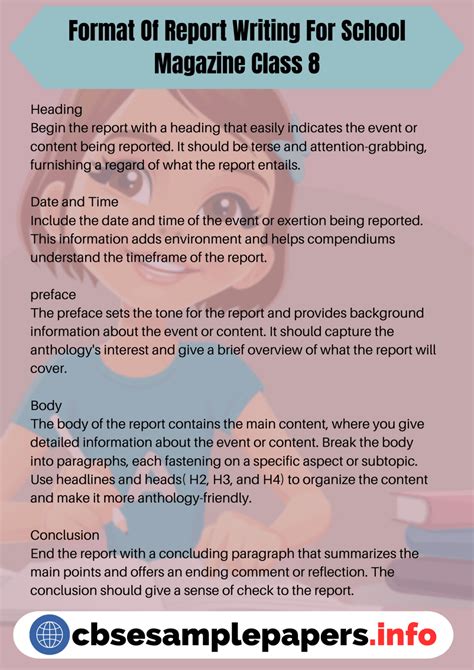 Format Of Report Writing For School Magazine Class 8

Heading
Begin the report with a heading that easily indicates the event or content being reported. It should be terse and attention-grabbing, furnishing a regard of what the report entails.

Date and Time
Include the date and time of the event or exertion being reported. This information adds environment and helps compendiums understand the timeframe of the report.

preface
The preface sets the tone for the report and provides background information about the event or content. It should capture the anthology's interest and give a brief overview of what the report will cover.

Body
The body of the report contains the main content, where you give detailed information about the event or content. Break the body into paragraphs, each fastening on a specific aspect or subtopic. Use headlines and heads( H2, H3, and H4) to organize the content and make it more anthology-friendly.

Conclusion
End the report with a concluding paragraph that summarizes the main points and offers an ending comment or reflection. The conclusion should give a sense of check to the report.

cbsesamplepapers.info